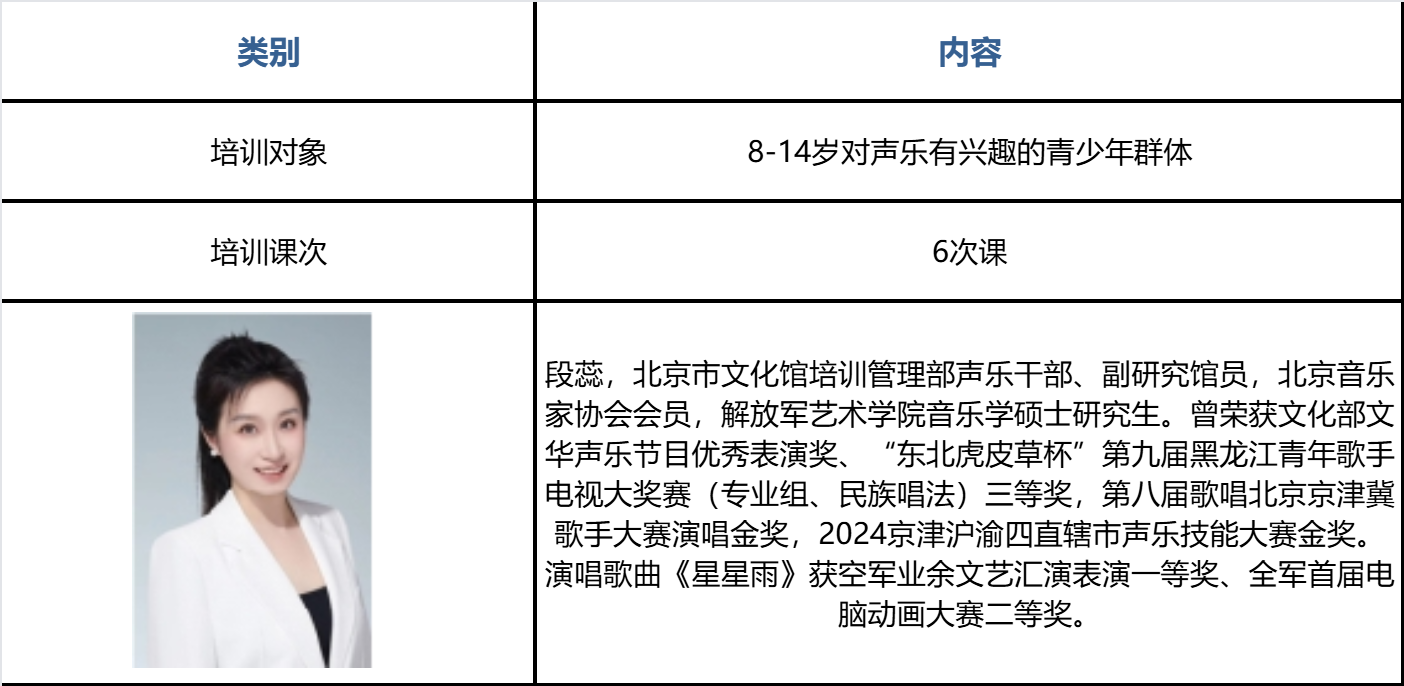 | 类别 | 内容 |
|---|---|
| 培训对象 | 8-14岁对声乐有兴趣的青少年群体 |
| 培训课次 | 6次课 |
|  | 段蕊，北京市文化馆培训管理部声乐干部、副研究馆员，北京音乐家协会会员，解放军艺术学院音乐学硕士研究生。曾荣获文化部文华声乐节目优秀表演奖、“东北虎皮草杯”第九届黑龙江青年歌手电视大奖赛（专业组、民族唱法）三等奖，第八届歌唱北京京津冀歌手大赛演唱金奖，2024京津沪渝四直辖市声乐技能大赛金奖。演唱歌曲《星星雨》获空军业余文艺汇演表演一等奖、全军首届电脑动画大赛二等奖。 |